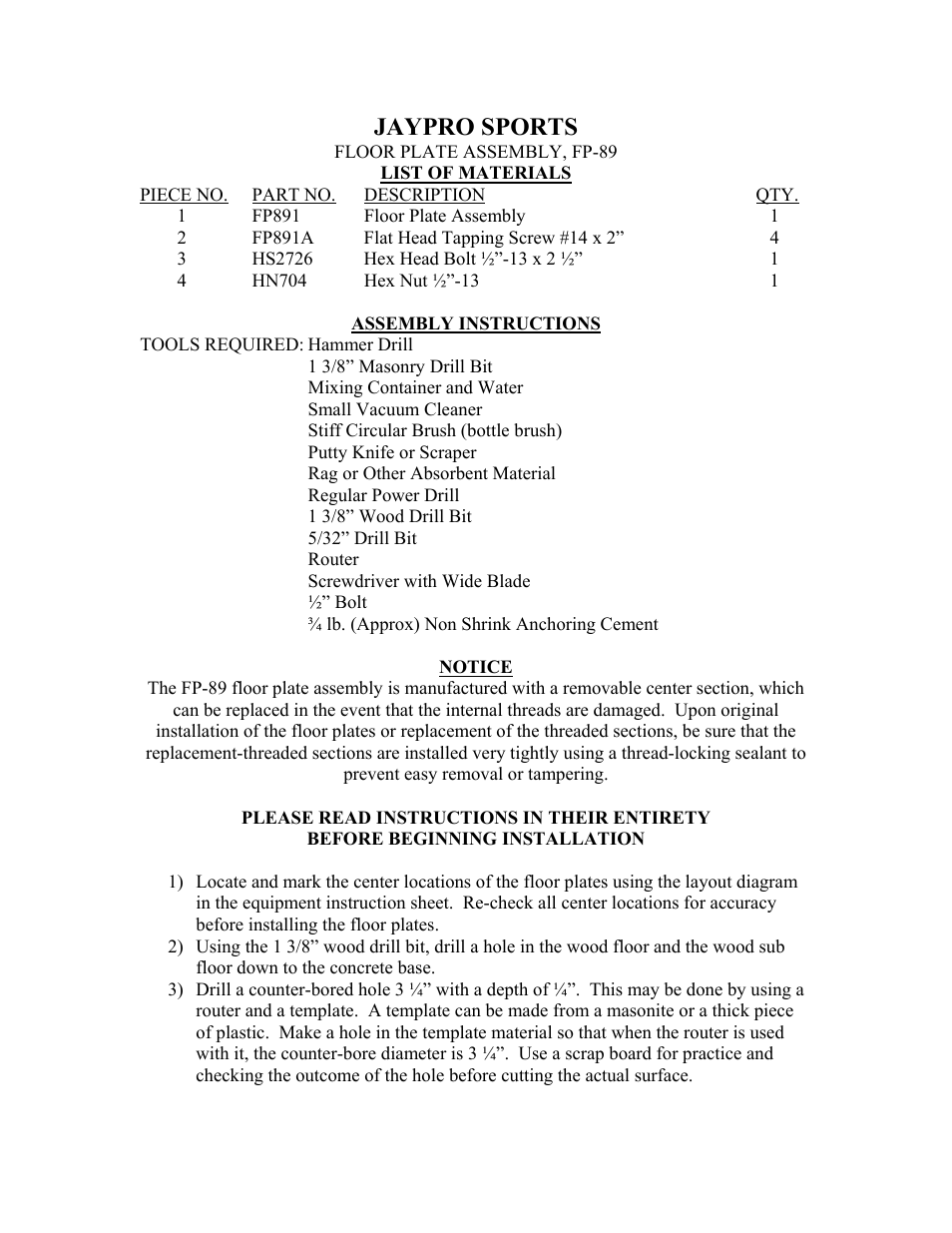 JAYPRO SPORTS
FLOOR PLATE ASSEMBLY, FP-89
LIST OF MATERIALS

| PIECE NO. | PART NO. | DESCRIPTION | QTY. |
|---|---|---|---|
| 1 | FP891 | Floor Plate Assembly | 1 |
| 2 | FP891A | Flat Head Tapping Screw #14 x 2” | 4 |
| 3 | HS2726 | Hex Head Bolt ½”-13 x 2 ½” | 1 |
| 4 | HN704 | Hex Nut ½”-13 | 1 |

ASSEMBLY INSTRUCTIONS
TOOLS REQUIRED: Hammer Drill
1 3/8” Masonry Drill Bit
Mixing Container and Water
Small Vacuum Cleaner
Stiff Circular Brush (bottle brush)
Putty Knife or Scraper
Rag or Other Absorbent Material
Regular Power Drill
1 3/8” Wood Drill Bit
5/32” Drill Bit
Router
Screwdriver with Wide Blade
½” Bolt
¾ lb. (Approx) Non Shrink Anchoring Cement

NOTICE
The FP-89 floor plate assembly is manufactured with a removable center section, which can be replaced in the event that the internal threads are damaged. Upon original installation of the floor plates or replacement of the threaded sections, be sure that the replacement-threaded sections are installed very tightly using a thread-locking sealant to prevent easy removal or tampering.

PLEASE READ INSTRUCTIONS IN THEIR ENTIRETY
BEFORE BEGINNING INSTALLATION

1) Locate and mark the center locations of the floor plates using the layout diagram in the equipment instruction sheet. Re-check all center locations for accuracy before installing the floor plates.
2) Using the 1 3/8” wood drill bit, drill a hole in the wood floor and the wood sub floor down to the concrete base.
3) Drill a counter-bored hole 3 ¼” with a depth of ¼”. This may be done by using a router and a template. A template can be made from a masonite or a thick piece of plastic. Make a hole in the template material so that when the router is used with it, the counter-bore diameter is 3 ¼”. Use a scrap board for practice and checking the outcome of the hole before cutting the actual surface.